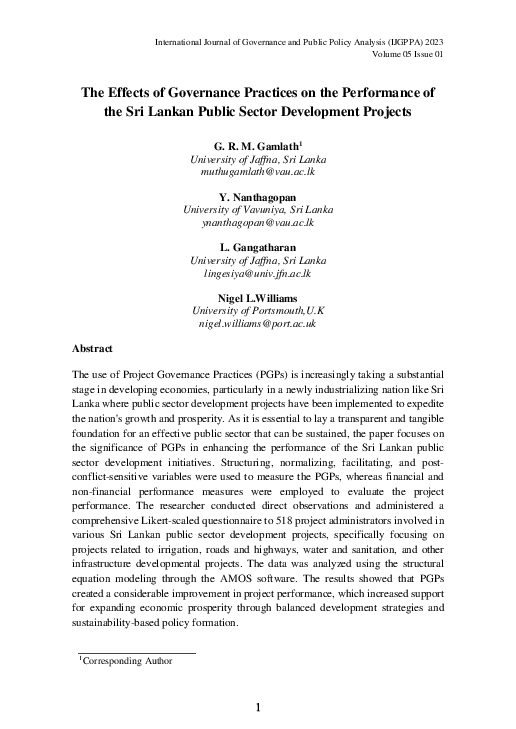 International Journal of Governance and Public Policy Analysis (IJGPPA) 2023
Volume 05 Issue 01

The Effects of Governance Practices on the Performance of the Sri Lankan Public Sector Development Projects

G. R. M. Gamlath$^1$
University of Jaffna, Sri Lanka
muthugamlath@vau.ac.lk

Y. Nanthagopan
University of Vavuniya, Sri Lanka
ynanthagopan@vau.ac.lk

L. Gangatharan
University of Jaffna, Sri Lanka
lingesiya@univ.jfn.ac.lk

Nigel L.Williams
University of Portsmouth,U.K
nigel.williams@port.ac.uk

Abstract

The use of Project Governance Practices (PGPs) is increasingly taking a substantial stage in developing economies, particularly in a newly industrializing nation like Sri Lanka where public sector development projects have been implemented to expedite the nation's growth and prosperity. As it is essential to lay a transparent and tangible foundation for an effective public sector that can be sustained, the paper focuses on the significance of PGPs in enhancing the performance of the Sri Lankan public sector development initiatives. Structuring, normalizing, facilitating, and post-conflict-sensitive variables were used to measure the PGPs, whereas financial and non-financial performance measures were employed to evaluate the project performance. The researcher conducted direct observations and administered a comprehensive Likert-scaled questionnaire to 518 project administrators involved in various Sri Lankan public sector development projects, specifically focusing on projects related to irrigation, roads and highways, water and sanitation, and other infrastructure developmental projects. The data was analyzed using the structural equation modeling through the AMOS software. The results showed that PGPs created a considerable improvement in project performance, which increased support for expanding economic prosperity through balanced development strategies and sustainability-based policy formation.

$^1$Corresponding Author

1